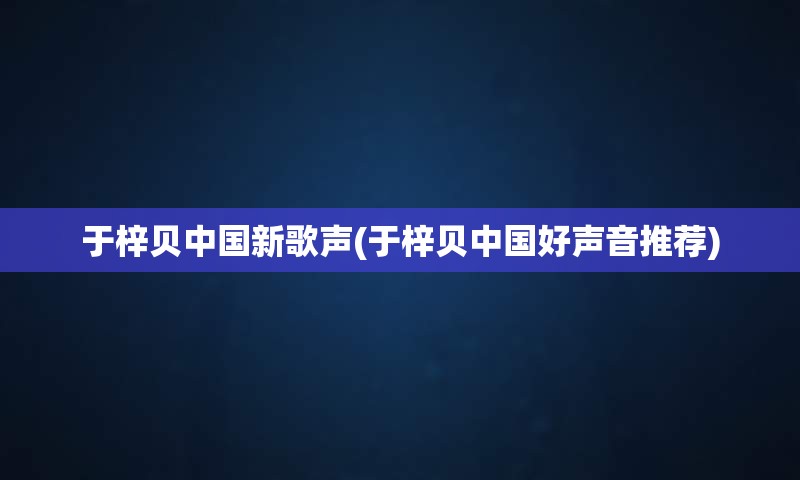 于梓贝中国新歌声(于梓贝中国好声音推荐)